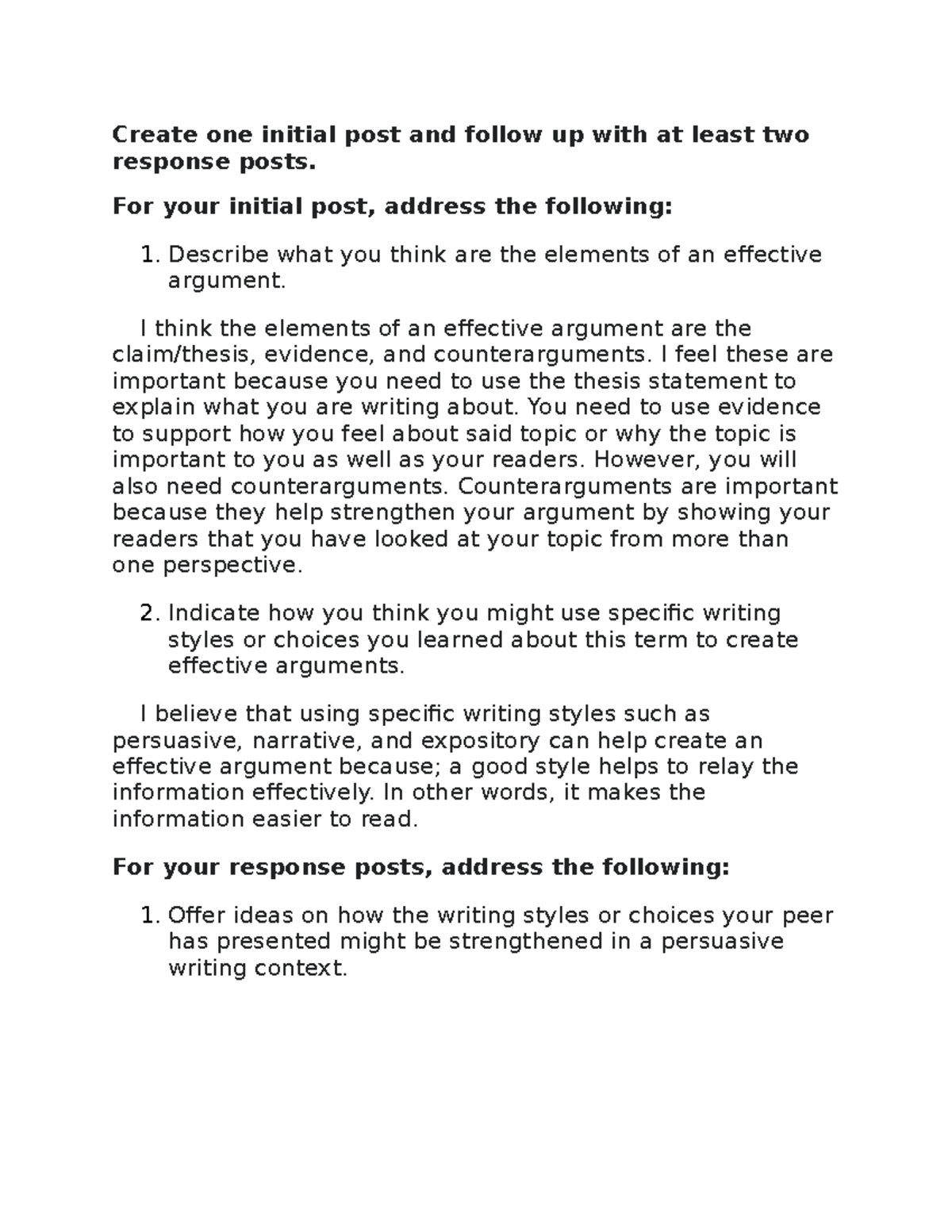 Create one initial post and follow up with at least two response posts.

For your initial post, address the following:

1. Describe what you think are the elements of an effective argument.

I think the elements of an effective argument are the claim/thesis, evidence, and counterarguments. I feel these are important because you need to use the thesis statement to explain what you are writing about. You need to use evidence to support how you feel about said topic or why the topic is important to you as well as your readers. However, you will also need counterarguments. Counterarguments are important because they help strengthen your argument by showing your readers that you have looked at your topic from more than one perspective.

2. Indicate how you think you might use specific writing styles or choices you learned about this term to create effective arguments.

I believe that using specific writing styles such as persuasive, narrative, and expository can help create an effective argument because; a good style helps to relay the information effectively. In other words, it makes the information easier to read.

For your response posts, address the following:

1. Offer ideas on how the writing styles or choices your peer has presented might be strengthened in a persuasive writing context.